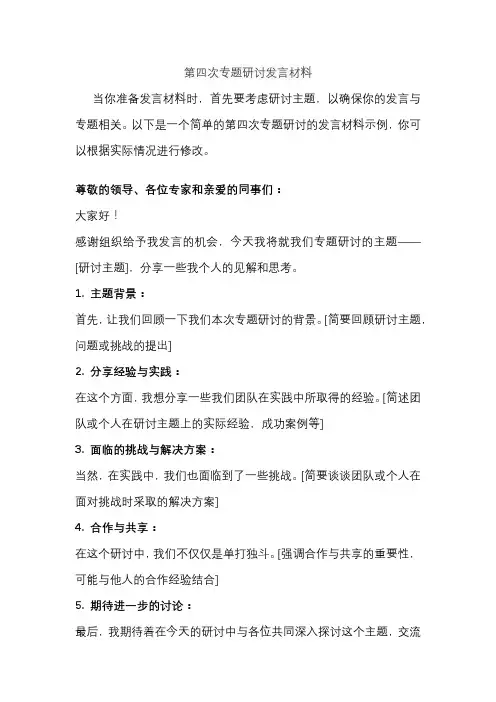 第四次专题研讨发言材料

当你准备发言材料时，首先要考虑研讨主题，以确保你的发言与专题相关。以下是一个简单的第四次专题研讨的发言材料示例，你可以根据实际情况进行修改。

尊敬的领导、各位专家和亲爱的同事们：

大家好！

感谢组织给予我发言的机会，今天我将就我们专题研讨的主题——[研讨主题]，分享一些我个人的见解和思考。

1. 主题背景：

首先，让我们回顾一下我们本次专题研讨的背景。[简要回顾研讨主题，问题或挑战的提出]

2. 分享经验与实践：

在这个方面，我想分享一些我们团队在实践中所取得的经验。[简述团队或个人在研讨主题上的实际经验，成功案例等]

3. 面临的挑战与解决方案：

当然，在实践中，我们也面临到了一些挑战。[简要谈谈团队或个人在面对挑战时采取的解决方案]

4. 合作与共享：

在这个研讨中，我们不仅仅是单打独斗。[强调合作与共享的重要性，可能与他人的合作经验结合]

5. 期待进一步的讨论：

最后，我期待着在今天的研讨中与各位共同深入探讨这个主题，交流